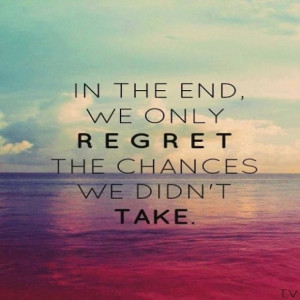 IN THE END,
WE ONLY
REGRET
THE CHANCES
WE DIDN'T
TAKE.

T.V